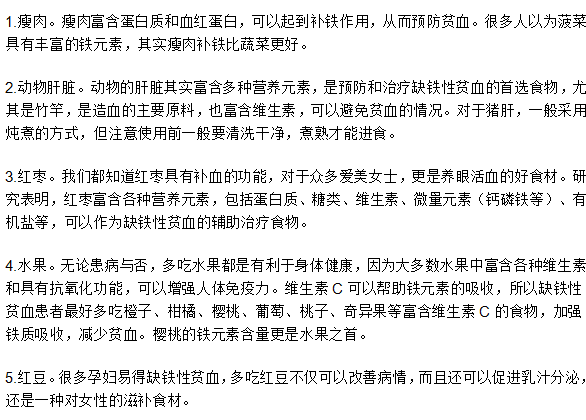 1.瘦肉。瘦肉富含蛋白质和血红蛋白，可以起到补铁作用，从而预防贫血。很多人以为菠菜具有丰富的铁元素，其实瘦肉补铁比蔬菜更好。

2.动物肝脏。动物的肝脏其实富含多种营养元素，是预防和治疗缺铁性贫血的首选食物，尤其是竹竿，是造血的主要原料，也富含维生素，可以避免贫血的情况。对于猪肝，一般采用炖煮的方式，但注意使用前一般要清洗干净，煮熟才能进食。

3.红枣。我们都知道红枣具有补血的功能，对于众多爱美女士，更是养眼活血的好食材。研究表明，红枣富含各种营养元素，包括蛋白质、糖类、维生素、微量元素（钙磷铁等）、有机盐等，可以作为缺铁性贫血的辅助治疗食物。

4.水果。无论患病与否，多吃水果都是有利于身体健康，因为大多数水果中富含各种维生素和具有抗氧化功能，可以增强人体免疫力。维生素 C 可以帮助铁元素的吸收，所以缺铁性贫血患者最好多吃橙子、柑橘、樱桃、葡萄、桃子、奇异果等富含维生素 C 的食物，加强铁质吸收，减少贫血。樱桃的铁元素含量更是水果之首。

5.红豆。很多孕妇易得缺铁性贫血，多吃红豆不仅可以改善病情，而且还可以促进乳汁分泌，还是一种对女性的滋补食材。